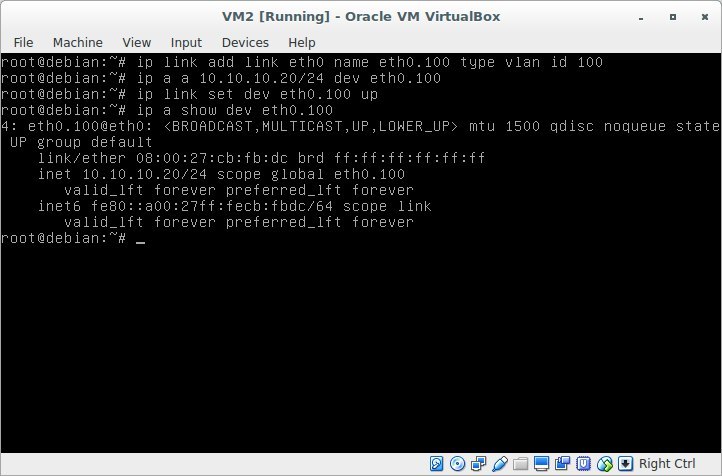 VM2 [Running] - Oracle VM VirtualBox

File Machine View Input Devices Help

root@debian:~# ip link add link eth0 name eth0.100 type vlan id 100
root@debian:~# ip a a 10.10.10.20/24 dev eth0.100
root@debian:~# ip link set dev eth0.100 up
root@debian:~# ip a show dev eth0.100
4: eth0.100@eth0: <BROADCAST,MULTICAST,UP,LOWER_UP> mtu 1500 qdisc noqueue state UP group default
link/ether 08:00:27:cb:fb:dc brd ff:ff:ff:ff:ff:ff
inet 10.10.10.20/24 scope global eth0.100
valid_lft forever preferred_lft forever
inet6 fe80::a00:27ff:fecb:fbdc/64 scope link
valid_lft forever preferred_lft forever
root@debian:~# _

Right Ctrl